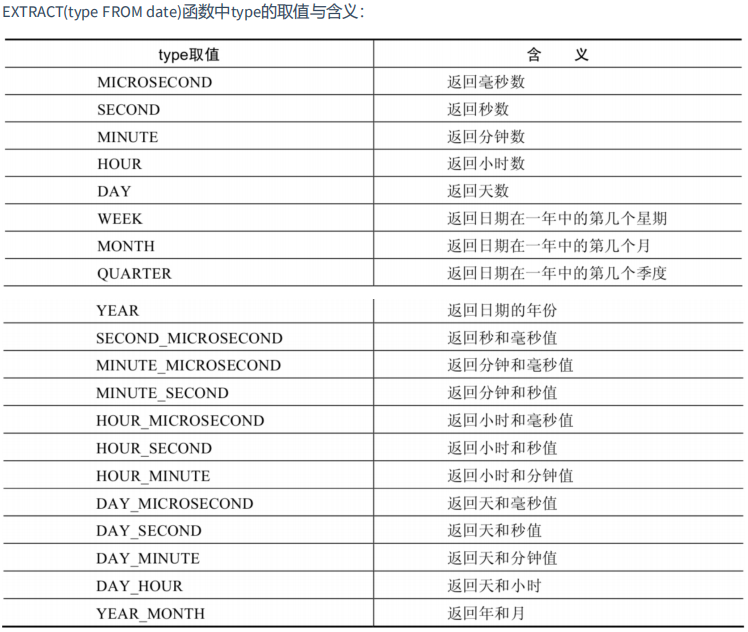 EXTRACT(type FROM date)函数中type的取值与含义：

| type取值 | 含　义 |
|---|---|
| MICROSECOND | 返回毫秒数 |
| SECOND | 返回秒数 |
| MINUTE | 返回分钟数 |
| HOUR | 返回小时数 |
| DAY | 返回天数 |
| WEEK | 返回日期在一年中的第几个星期 |
| MONTH | 返回日期在一年中的第几个月 |
| QUARTER | 返回日期在一年中的第几个季度 |
| YEAR | 返回日期的年份 |
| SECOND_MICROSECOND | 返回秒和毫秒值 |
| MINUTE_MICROSECOND | 返回分钟和毫秒值 |
| MINUTE_SECOND | 返回分钟和秒值 |
| HOUR_MICROSECOND | 返回小时和毫秒值 |
| HOUR_SECOND | 返回小时和秒值 |
| HOUR_MINUTE | 返回小时和分钟值 |
| DAY_MICROSECOND | 返回天和毫秒值 |
| DAY_SECOND | 返回天和秒值 |
| DAY_MINUTE | 返回天和分钟值 |
| DAY_HOUR | 返回天和小时 |
| YEAR_MONTH | 返回年和月 |